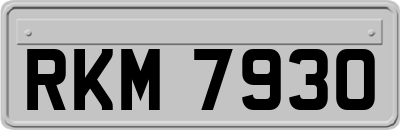 RKM 7930